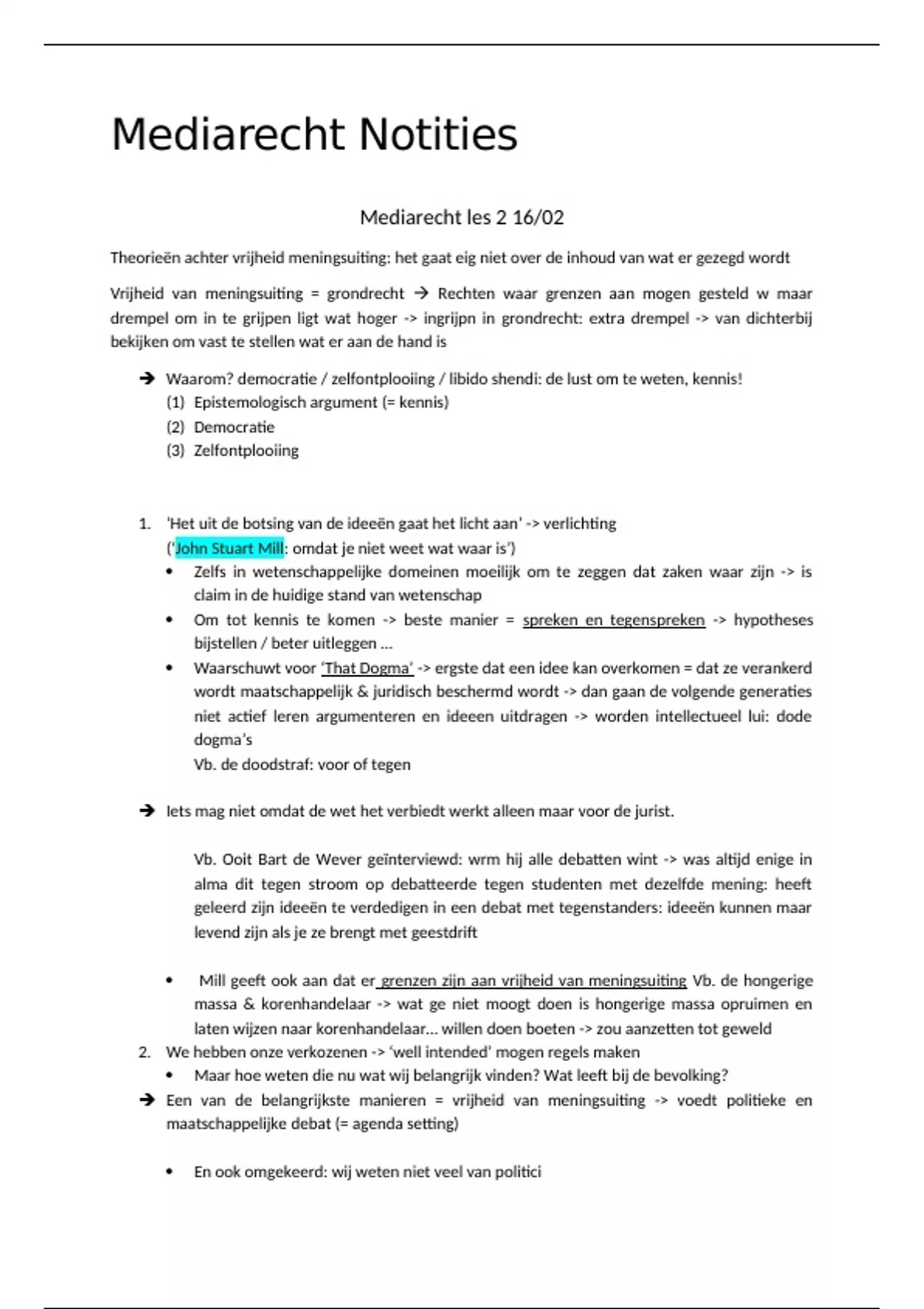 Mediarecht Notities

Mediarecht les 2 16/02

Theorieën achter vrijheid meningsuiting: het gaat eig niet over de inhoud van wat er gezegd wordt

Vrijheid van meningsuiting = grondrecht → Rechten waar grenzen aan mogen gesteld w maar drempel om in te grijpen ligt wat hoger -> ingrijpn in grondrecht: extra drempel -> van dichterbij bekijken om vast te stellen wat er aan de hand is

→ Waarom? democratie / zelfontplooiing / libido shendi: de lust om te weten, kennis!
(1) Epistemologisch argument (= kennis)
(2) Democratie
(3) Zelfontplooiing

1. 'Het uit de botsing van de ideeën gaat het licht aan' -> verlichting
('John Stuart Mill: omdat je niet weet wat waar is')
• Zelfs in wetenschappelijke domeinen moeilijk om te zeggen dat zaken waar zijn -> is claim in de huidige stand van wetenschap
• Om tot kennis te komen -> beste manier = spreken en tegenspreken -> hypotheses bijstellen / beter uitleggen …
• Waarschuwt voor 'That Dogma' -> ergste dat een idee kan overkomen = dat ze verankerd wordt maatschappelijk & juridisch beschermd wordt -> dan gaan de volgende generaties niet actief leren argumenteren en ideeen uitdragen -> worden intellectueel lui: dode dogma's
Vb. de doodstraf: voor of tegen

→ Iets mag niet omdat de wet het verbiedt werkt alleen maar voor de jurist.

Vb. Ooit Bart de Wever geïnterviewd: wrm hij alle debatten wint -> was altijd enige in alma dit tegen stroom op debatteerde tegen studenten met dezelfde mening: heeft geleerd zijn ideeën te verdedigen in een debat met tegenstanders: ideeën kunnen maar levend zijn als je ze brengt met geestdrift

• Mill geeft ook aan dat er grenzen zijn aan vrijheid van meningsuiting Vb. de hongerige massa & korenhandelaar -> wat ge niet moogt doen is hongerige massa opruimen en laten wijzen naar korenhandelaar… willen doen boeten -> zou aanzetten tot geweld
2. We hebben onze verkozenen -> 'well intended' mogen regels maken
• Maar hoe weten die nu wat wij belangrijk vinden? Wat leeft bij de bevolking?
→ Een van de belangrijkste manieren = vrijheid van meningsuiting -> voedt politieke en maatschappelijke debat (= agenda setting)

• En ook omgekeerd: wij weten niet veel van politici